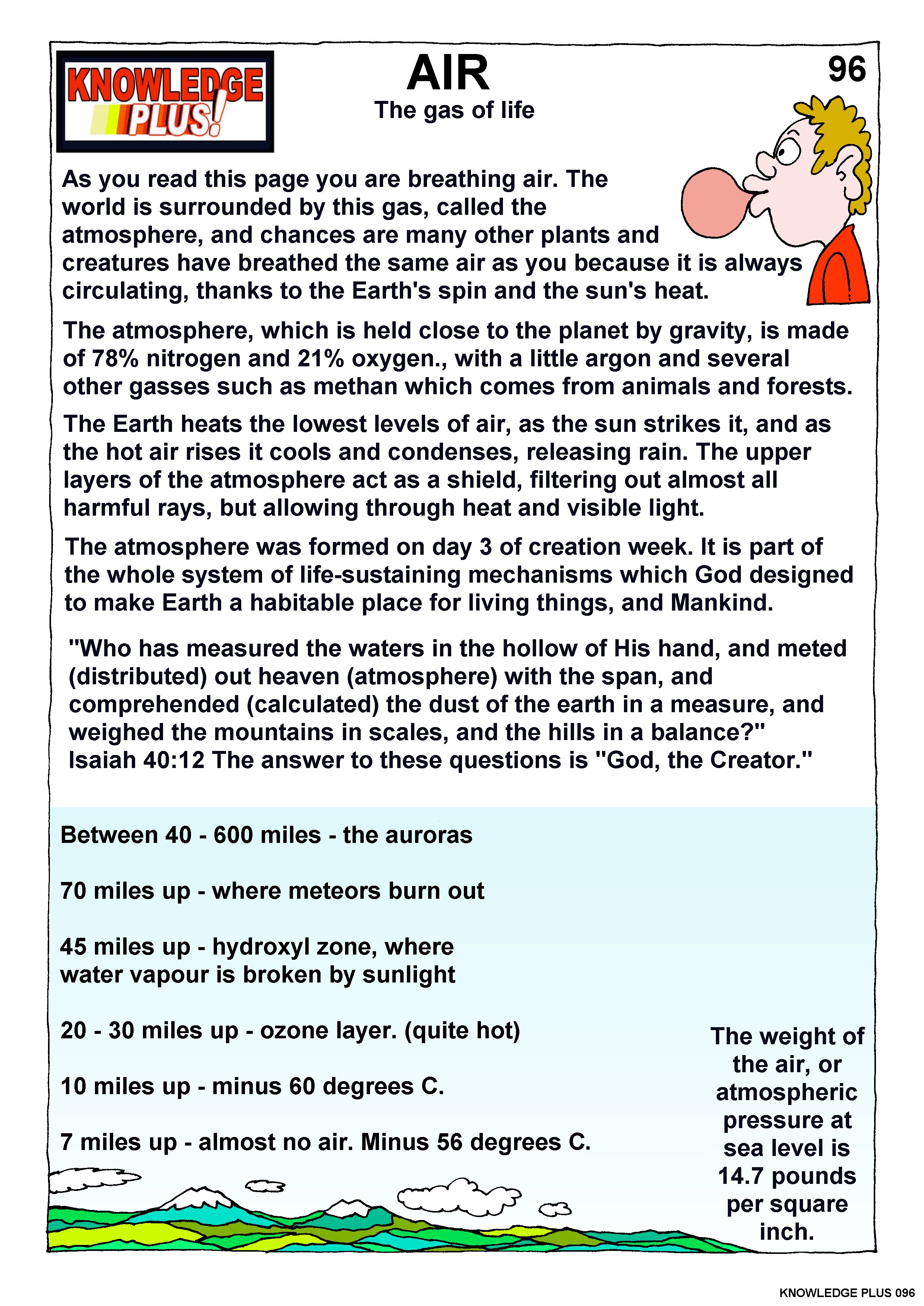 KNOWLEDGE PLUS!

AIR
The gas of life

96

As you read this page you are breathing air. The world is surrounded by this gas, called the atmosphere, and chances are many other plants and creatures have breathed the same air as you because it is always circulating, thanks to the Earth's spin and the sun's heat.

The atmosphere, which is held close to the planet by gravity, is made of 78% nitrogen and 21% oxygen., with a little argon and several other gasses such as methan which comes from animals and forests.

The Earth heats the lowest levels of air, as the sun strikes it, and as the hot air rises it cools and condenses, releasing rain. The upper layers of the atmosphere act as a shield, filtering out almost all harmful rays, but allowing through heat and visible light.

The atmosphere was formed on day 3 of creation week. It is part of the whole system of life-sustaining mechanisms which God designed to make Earth a habitable place for living things, and Mankind.

"Who has measured the waters in the hollow of His hand, and meted (distributed) out heaven (atmosphere) with the span, and comprehended (calculated) the dust of the earth in a measure, and weighed the mountains in scales, and the hills in a balance?" Isaiah 40:12 The answer to these questions is "God, the Creator."

Between 40 - 600 miles - the auroras

70 miles up - where meteors burn out

45 miles up - hydroxyl zone, where water vapour is broken by sunlight

20 - 30 miles up - ozone layer. (quite hot)

10 miles up - minus 60 degrees C.

7 miles up - almost no air. Minus 56 degrees C.

The weight of the air, or atmospheric pressure at sea level is 14.7 pounds per square inch.

KNOWLEDGE PLUS 096